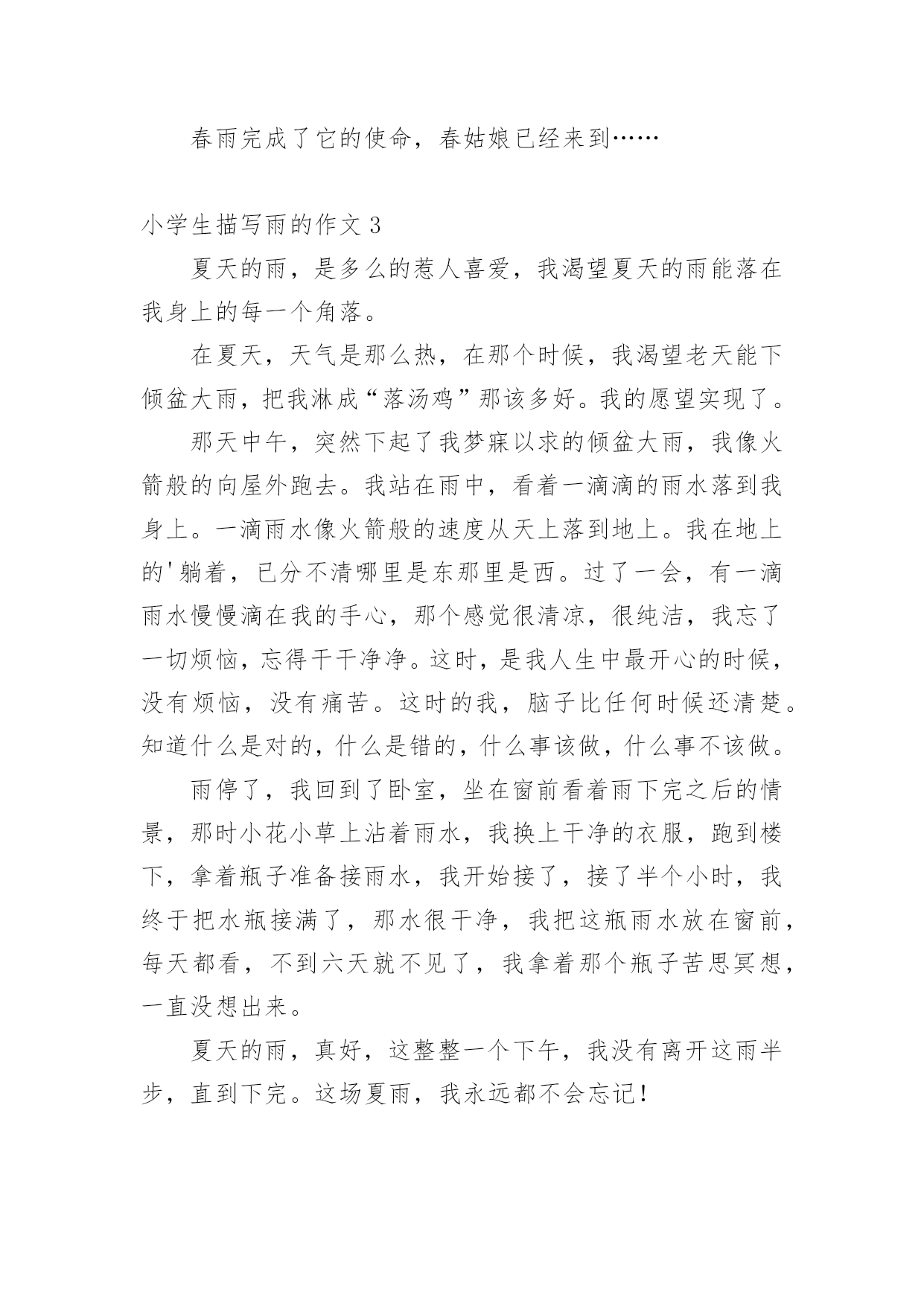 春雨完成了它的使命，春姑娘已经来到……

小学生描写雨的作文 3

夏天的雨，是多么的惹人喜爱，我渴望夏天的雨能落在我身上的每一个角落。

在夏天，天气是那么热，在那个时候，我渴望老天能下倾盆大雨，把我淋成“落汤鸡”那该多好。我的愿望实现了。

那天中午，突然下起了我梦寐以求的倾盆大雨，我像火箭般的向屋外跑去。我站在雨中，看着一滴滴的雨水落到我身上。一滴雨水像火箭般的速度从天上落到地上。我在地上的'躺着，已分不清哪里是东那里是西。过了一会，有一滴雨水慢慢滴在我的手心，那个感觉很清凉，很纯洁，我忘了一切烦恼，忘得干干净净。这时，是我人生中最开心的时候，没有烦恼，没有痛苦。这时的我，脑子比任何时候还清楚。知道什么是对的，什么是错的，什么事该做，什么事不该做。

雨停了，我回到了卧室，坐在窗前看着雨下完之后的情景，那时小花小草上沾着雨水，我换上干净的衣服，跑到楼下，拿着瓶子准备接雨水，我开始接了，接了半个小时，我终于把水瓶接满了，那水很干净，我把这瓶雨水放在窗前，每天都看，不到六天就不见了，我拿着那个瓶子苦思冥想，一直没想出来。

夏天的雨，真好，这整整一个下午，我没有离开这雨半步，直到下完。这场夏雨，我永远都不会忘记！